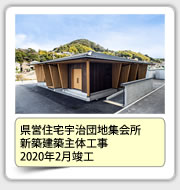 県営住宅宇治団地集会所
新築建築主体工事
2020年2月竣工